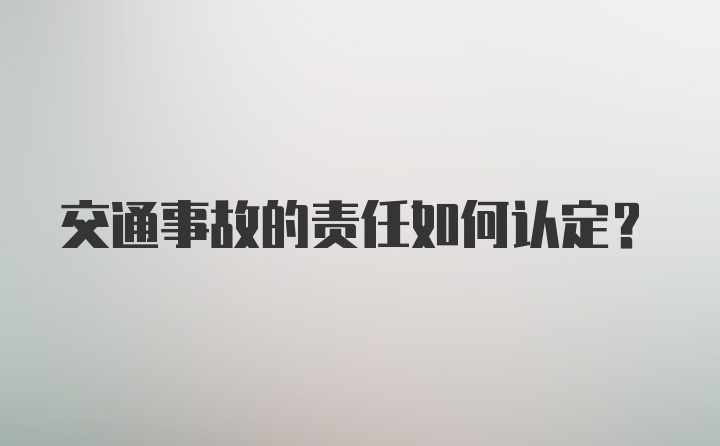 交通事故的责任如何认定？